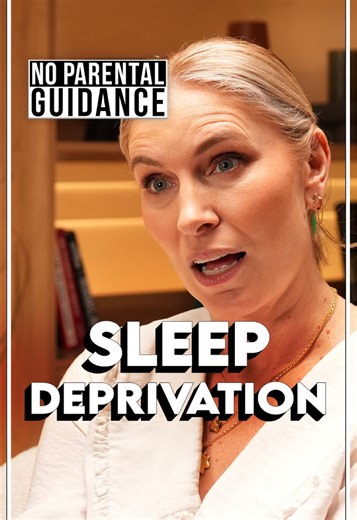 NO PARENTAL GUIDANCE

SLEEP DEPRIVATION